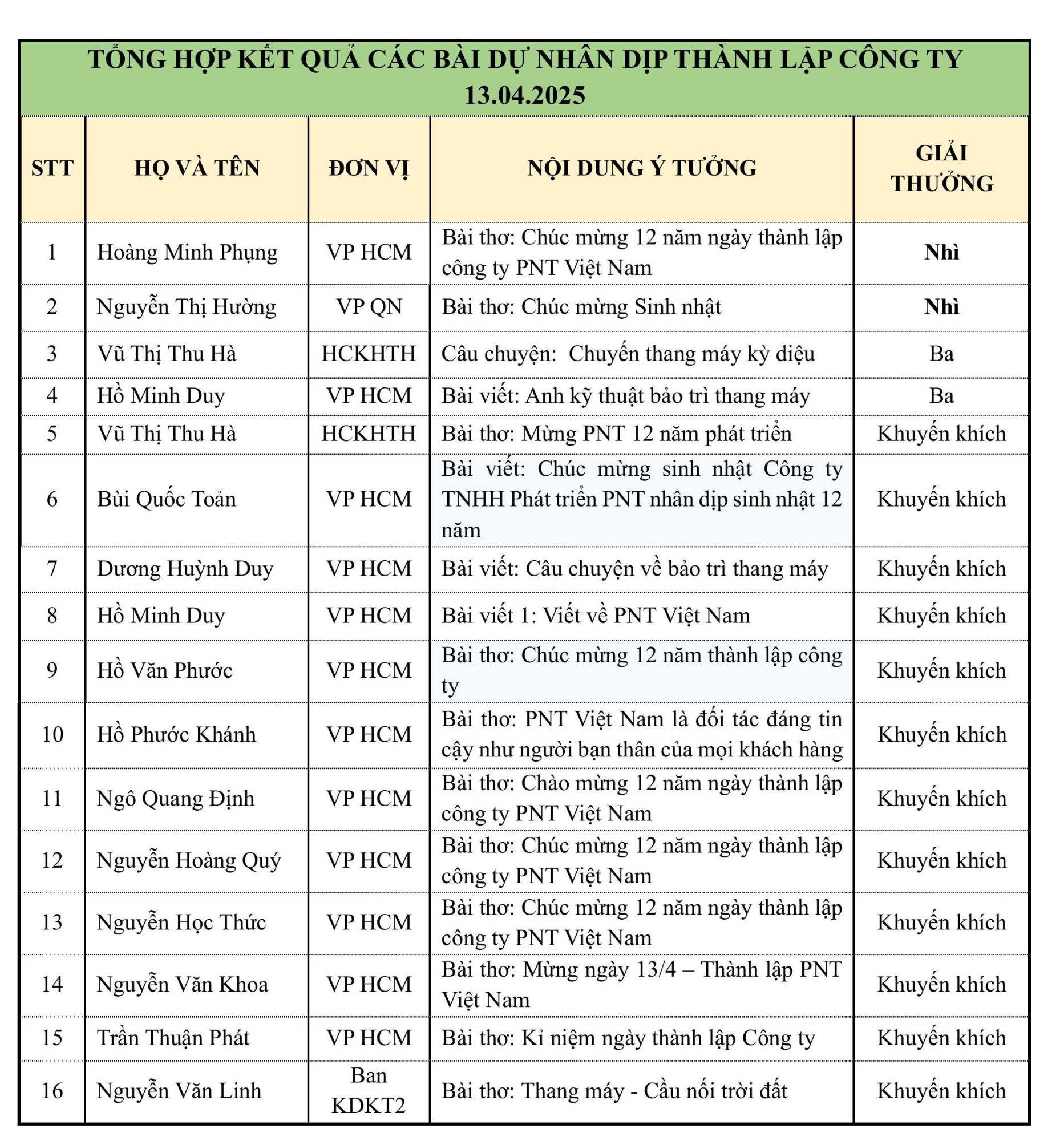 TỔNG HỢP KẾT QUẢ CÁC BÀI DỰ NHÂN DỊP THÀNH LẬP CÔNG TY 13.04.2025

| STT | HỌ VÀ TÊN | ĐƠN VỊ | NỘI DUNG Ý TƯỞNG | GIẢI THƯỞNG |
|---|---|---|---|---|
| 1 | Hoàng Minh Phụng | VP HCM | Bài thơ: Chúc mừng 12 năm ngày thành lập công ty PNT Việt Nam | Nhì |
| 2 | Nguyễn Thị Hường | VP QN | Bài thơ: Chúc mừng Sinh nhật | Nhì |
| 3 | Vũ Thị Thu Hà | HCKHTH | Câu chuyện: Chuyến thang máy kỳ diệu | Ba |
| 4 | Hồ Minh Duy | VP HCM | Bài viết: Anh kỹ thuật bảo trì thang máy | Ba |
| 5 | Vũ Thị Thu Hà | HCKHTH | Bài thơ: Mừng PNT 12 năm phát triển | Khuyến khích |
| 6 | Bùi Quốc Toản | VP HCM | Bài viết: Chúc mừng sinh nhật Công ty TNHH Phát triển PNT nhân dịp sinh nhật 12 năm | Khuyến khích |
| 7 | Dương Huỳnh Duy | VP HCM | Bài viết: Câu chuyện về bảo trì thang máy | Khuyến khích |
| 8 | Hồ Minh Duy | VP HCM | Bài viết 1: Viết về PNT Việt Nam | Khuyến khích |
| 9 | Hồ Văn Phước | VP HCM | Bài thơ: Chúc mừng 12 năm thành lập công ty | Khuyến khích |
| 10 | Hồ Phước Khánh | VP HCM | Bài thơ: PNT Việt Nam là đối tác đáng tin cậy như người bạn thân của mọi khách hàng | Khuyến khích |
| 11 | Ngô Quang Định | VP HCM | Bài thơ: Chào mừng 12 năm ngày thành lập công ty PNT Việt Nam | Khuyến khích |
| 12 | Nguyễn Hoàng Quý | VP HCM | Bài thơ: Chúc mừng 12 năm ngày thành lập công ty PNT Việt Nam | Khuyến khích |
| 13 | Nguyễn Học Thức | VP HCM | Bài thơ: Chúc mừng 12 năm ngày thành lập công ty PNT Việt Nam | Khuyến khích |
| 14 | Nguyễn Văn Khoa | VP HCM | Bài thơ: Mừng ngày 13/4 – Thành lập PNT Việt Nam | Khuyến khích |
| 15 | Trần Thuận Phát | VP HCM | Bài thơ: Kỉ niệm ngày thành lập Công ty | Khuyến khích |
| 16 | Nguyễn Văn Linh | Ban KDKT2 | Bài thơ: Thang máy - Cầu nối trời đất | Khuyến khích |